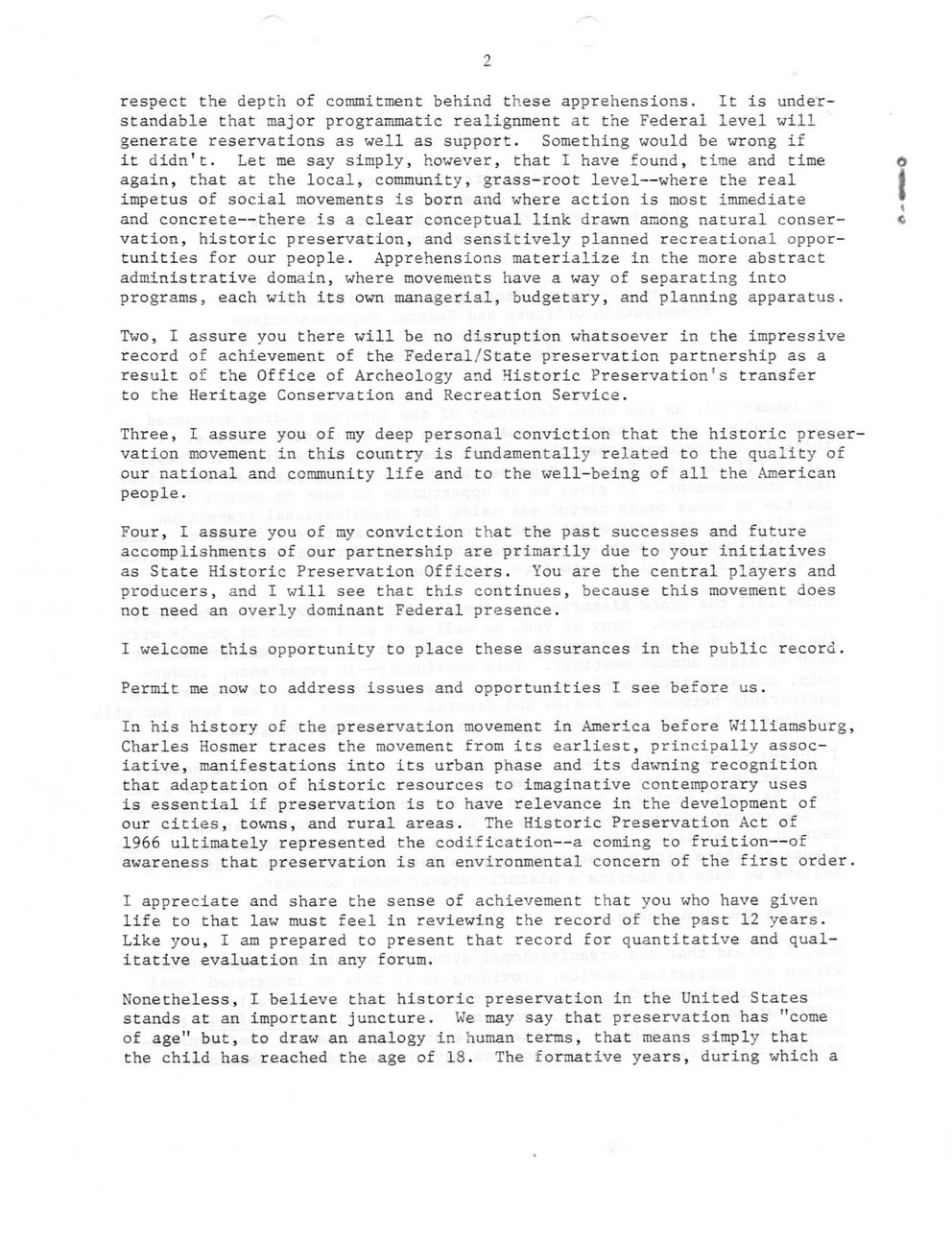 2

respect the depth of commitment behind these apprehensions. It is understandable that major programmatic realignment at the Federal level will generate reservations as well as support. Something would be wrong if it didn't. Let me say simply, however, that I have found, time and time again, that at the local, community, grass-root level--where the real impetus of social movements is born and where action is most immediate and concrete--there is a clear conceptual link drawn among natural conservation, historic preservation, and sensitively planned recreational opportunities for our people. Apprehensions materialize in the more abstract administrative domain, where movements have a way of separating into programs, each with its own managerial, budgetary, and planning apparatus.

Two, I assure you there will be no disruption whatsoever in the impressive record of achievement of the Federal/State preservation partnership as a result of the Office of Archeology and Historic Preservation's transfer to the Heritage Conservation and Recreation Service.

Three, I assure you of my deep personal conviction that the historic preservation movement in this country is fundamentally related to the quality of our national and community life and to the well-being of all the American people.

Four, I assure you of my conviction that the past successes and future accomplishments of our partnership are primarily due to your initiatives as State Historic Preservation Officers. You are the central players and producers, and I will see that this continues, because this movement does not need an overly dominant Federal presence.

I welcome this opportunity to place these assurances in the public record.

Permit me now to address issues and opportunities I see before us.

In his history of the preservation movement in America before Williamsburg, Charles Hosmer traces the movement from its earliest, principally associative, manifestations into its urban phase and its dawning recognition that adaptation of historic resources to imaginative contemporary uses is essential if preservation is to have relevance in the development of our cities, towns, and rural areas. The Historic Preservation Act of 1966 ultimately represented the codification--a coming to fruition--of awareness that preservation is an environmental concern of the first order.

I appreciate and share the sense of achievement that you who have given life to that law must feel in reviewing the record of the past 12 years. Like you, I am prepared to present that record for quantitative and qualitative evaluation in any forum.

Nonetheless, I believe that historic preservation in the United States stands at an important juncture. We may say that preservation has "come of age" but, to draw an analogy in human terms, that means simply that the child has reached the age of 18. The formative years, during which a